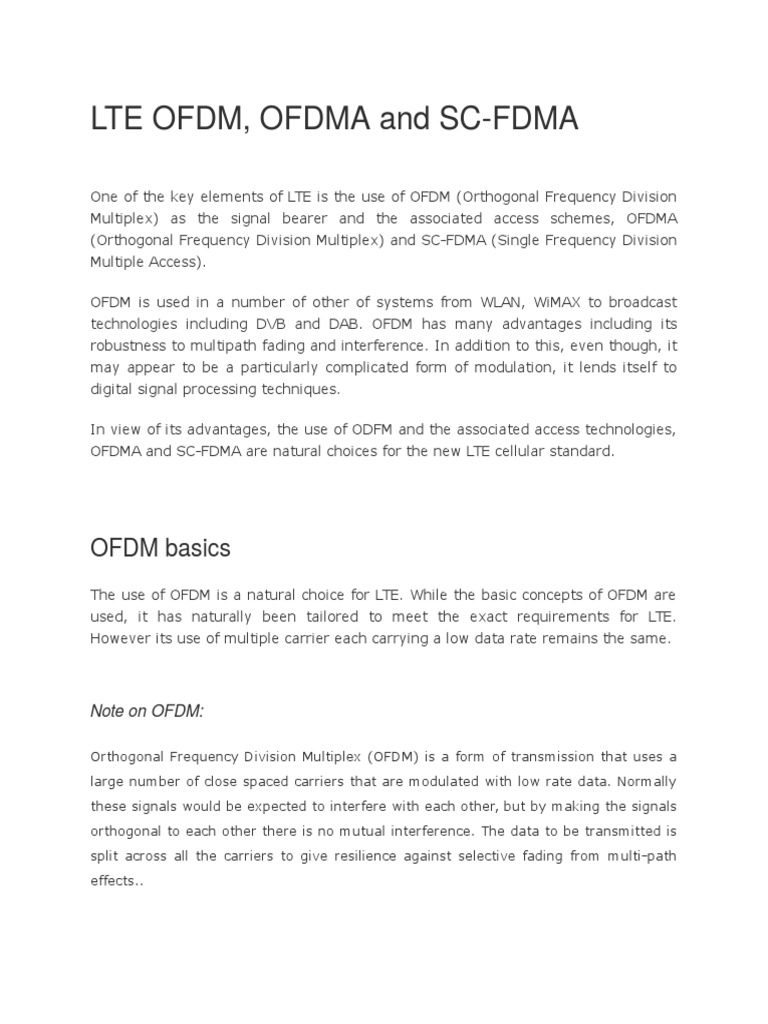 LTE OFDM, OFDMA and SC-FDMA

One of the key elements of LTE is the use of OFDM (Orthogonal Frequency Division Multiplex) as the signal bearer and the associated access schemes, OFDMA (Orthogonal Frequency Division Multiplex) and SC-FDMA (Single Frequency Division Multiple Access).

OFDM is used in a number of other of systems from WLAN, WiMAX to broadcast technologies including DVB and DAB. OFDM has many advantages including its robustness to multipath fading and interference. In addition to this, even though, it may appear to be a particularly complicated form of modulation, it lends itself to digital signal processing techniques.

In view of its advantages, the use of ODFM and the associated access technologies, OFDMA and SC-FDMA are natural choices for the new LTE cellular standard.

OFDM basics

The use of OFDM is a natural choice for LTE. While the basic concepts of OFDM are used, it has naturally been tailored to meet the exact requirements for LTE. However its use of multiple carrier each carrying a low data rate remains the same.

Note on OFDM:

Orthogonal Frequency Division Multiplex (OFDM) is a form of transmission that uses a large number of close spaced carriers that are modulated with low rate data. Normally these signals would be expected to interfere with each other, but by making the signals orthogonal to each other there is no mutual interference. The data to be transmitted is split across all the carriers to give resilience against selective fading from multi-path effects..